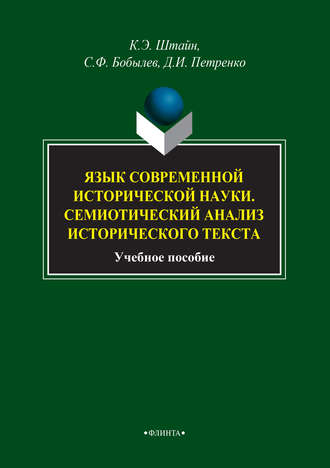 К.Э. Штайн,
С.Ф. Бобылев, Д.И. Петренко

ЯЗЫК СОВРЕМЕННОЙ ИСТОРИЧЕСКОЙ НАУКИ. СЕМИОТИЧЕСКИЙ АНАЛИЗ ИСТОРИЧЕСКОГО ТЕКСТА

Учебное пособие

•ФЛИНТА•